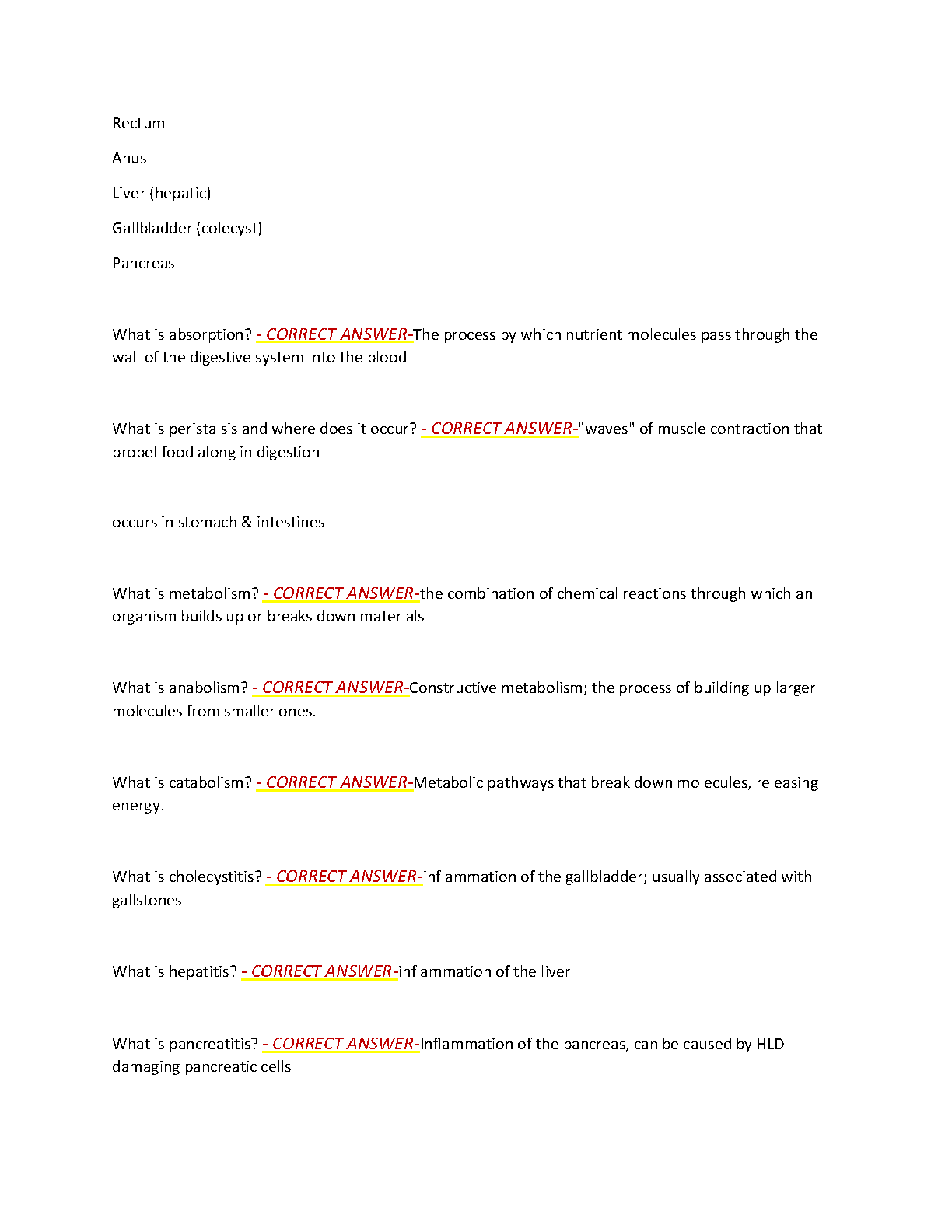 Rectum

Anus

Liver (hepatic)

Gallbladder (colecyst)

Pancreas

What is absorption? - CORRECT ANSWER-The process by which nutrient molecules pass through the wall of the digestive system into the blood

What is peristalsis and where does it occur? - CORRECT ANSWER-"waves" of muscle contraction that propel food along in digestion

occurs in stomach & intestines

What is metabolism? - CORRECT ANSWER-the combination of chemical reactions through which an organism builds up or breaks down materials

What is anabolism? - CORRECT ANSWER-Constructive metabolism; the process of building up larger molecules from smaller ones.

What is catabolism? - CORRECT ANSWER-Metabolic pathways that break down molecules, releasing energy.

What is cholecystitis? - CORRECT ANSWER-inflammation of the gallbladder; usually associated with gallstones

What is hepatitis? - CORRECT ANSWER-inflammation of the liver

What is pancreatitis? - CORRECT ANSWER-Inflammation of the pancreas, can be caused by HLD damaging pancreatic cells